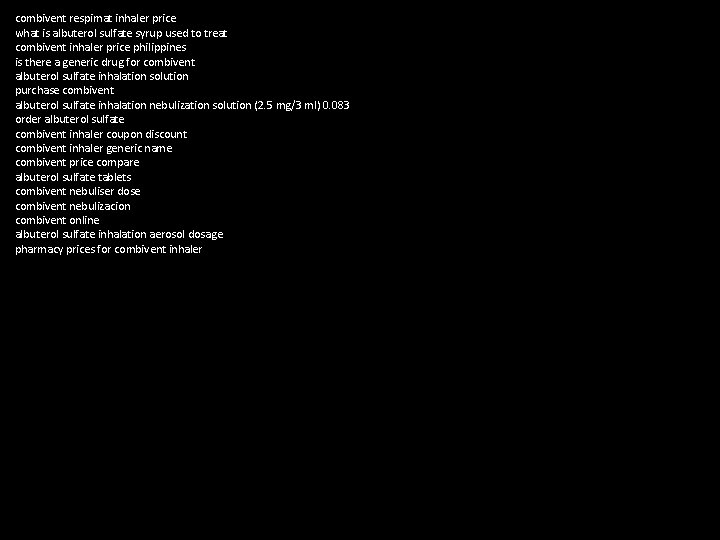 combivent respimat inhaler price
what is albuterol sulfate syrup used to treat
combivent inhaler price philippines
is there a generic drug for combivent
albuterol sulfate inhalation solution
purchase combivent
albuterol sulfate inhalation nebulization solution (2.5 mg/3 ml) 0.083
order albuterol sulfate
combivent inhaler coupon discount
combivent inhaler generic name
combivent price compare
albuterol sulfate tablets
combivent nebuliser dose
combivent nebulizacion
combivent online
albuterol sulfate inhalation aerosol dosage
pharmacy prices for combivent inhaler